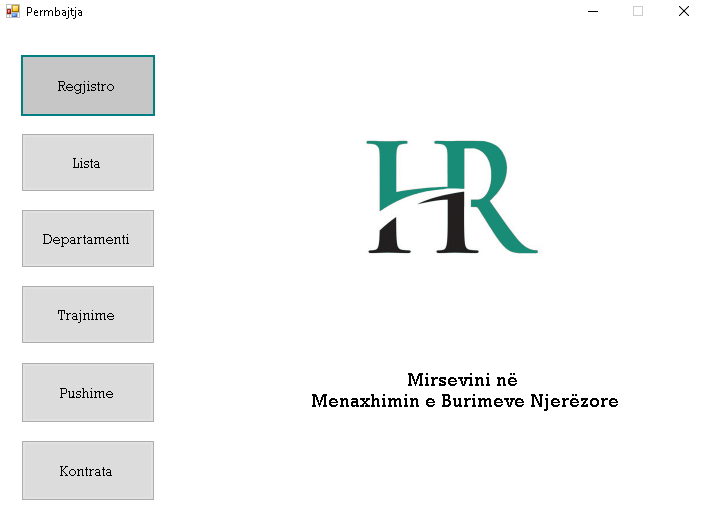 Permbajtja

Regjistro

Lista

Departamenti

Trajnime

Pushime

Kontrata

HR

Mirsevini në
Menaxhimin e Burimeve Njerëzore